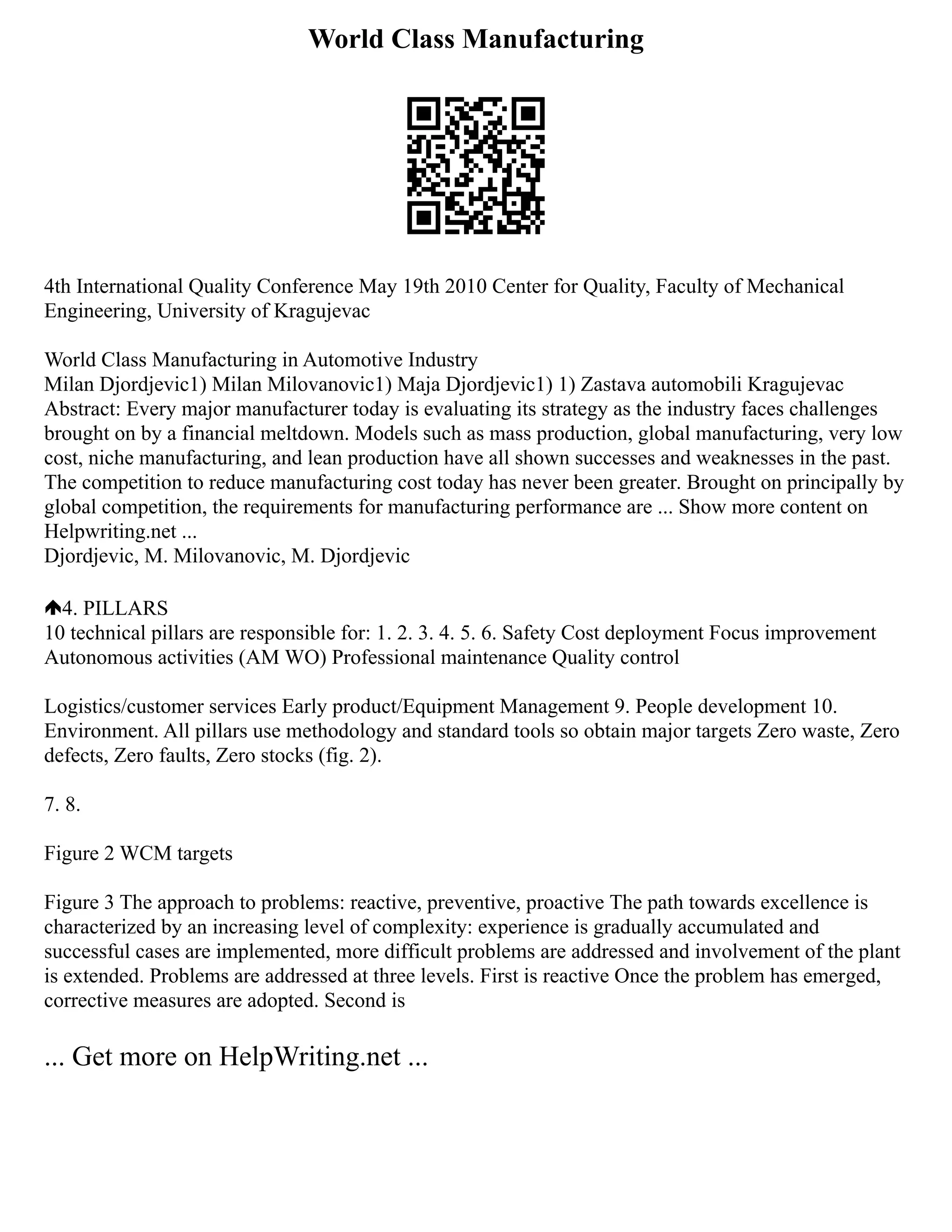 World Class Manufacturing

4th International Quality Conference May 19th 2010 Center for Quality, Faculty of Mechanical Engineering, University of Kragujevac

World Class Manufacturing in Automotive Industry
Milan Djordjevic1) Milan Milovanovic1) Maja Djordjevic1) 1) Zastava automobili Kragujevac
Abstract: Every major manufacturer today is evaluating its strategy as the industry faces challenges brought on by a financial meltdown. Models such as mass production, global manufacturing, very low cost, niche manufacturing, and lean production have all shown successes and weaknesses in the past. The competition to reduce manufacturing cost today has never been greater. Brought on principally by global competition, the requirements for manufacturing performance are ... Show more content on Helpwriting.net ...
Djordjevic, M. Milovanovic, M. Djordjevic

4. PILLARS
10 technical pillars are responsible for: 1. 2. 3. 4. 5. 6. Safety Cost deployment Focus improvement Autonomous activities (AM WO) Professional maintenance Quality control

Logistics/customer services Early product/Equipment Management 9. People development 10. Environment. All pillars use methodology and standard tools so obtain major targets Zero waste, Zero defects, Zero faults, Zero stocks (fig. 2).

7. 8.

Figure 2 WCM targets

Figure 3 The approach to problems: reactive, preventive, proactive The path towards excellence is characterized by an increasing level of complexity: experience is gradually accumulated and successful cases are implemented, more difficult problems are addressed and involvement of the plant is extended. Problems are addressed at three levels. First is reactive Once the problem has emerged, corrective measures are adopted. Second is

... Get more on HelpWriting.net ...